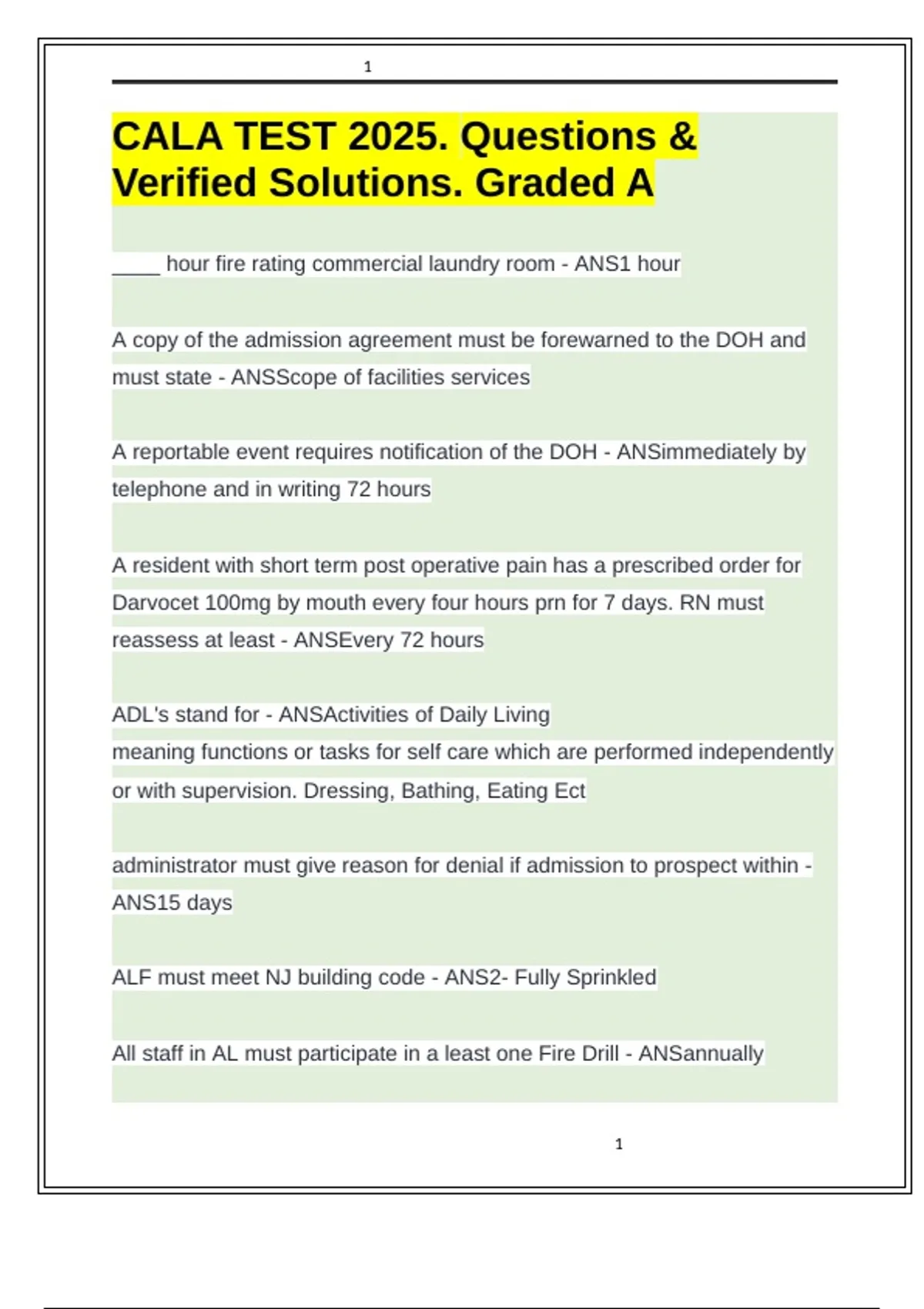 1

CALA TEST 2025. Questions & Verified Solutions. Graded A

____ hour fire rating commercial laundry room - ANS1 hour

A copy of the admission agreement must be forewarned to the DOH and must state - ANSScope of facilities services

A reportable event requires notification of the DOH - ANSimmediately by telephone and in writing 72 hours

A resident with short term post operative pain has a prescribed order for Darvocet 100mg by mouth every four hours prn for 7 days. RN must reassess at least - ANSEvery 72 hours

ADL's stand for - ANSActivities of Daily Living
meaning functions or tasks for self care which are performed independently or with supervision. Dressing, Bathing, Eating Ect

administrator must give reason for denial if admission to prospect within - ANS15 days

ALF must meet NJ building code - ANS2- Fully Sprinkled

All staff in AL must participate in a least one Fire Drill - ANSannually

1